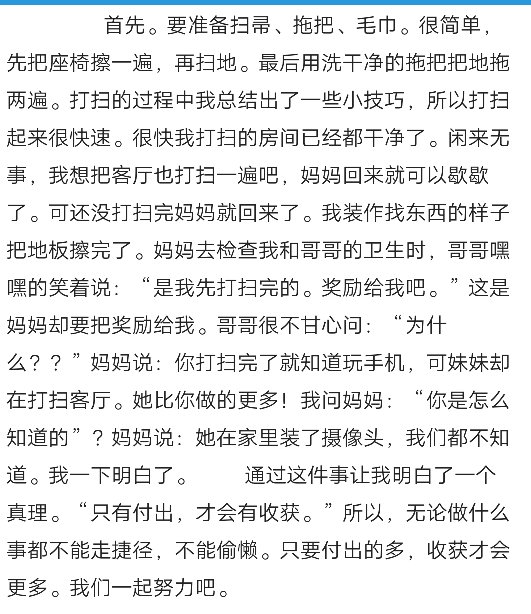 首先。要准备扫帚、拖把、毛巾。很简单，先把座椅擦一遍，再扫地。最后用洗干净的拖把把地拖两遍。打扫的过程中我总结出了一些小技巧，所以打扫起来很快速。很快我打扫的房间已经都干净了。闲来无事，我想把客厅也打扫一遍吧，妈妈回来就可以歇歇了。可还没打扫完妈妈就回来了。我装作找东西的样子把地板擦完了。妈妈去检查我和哥哥的卫生时，哥哥嘿嘿的笑着说：“是我先打扫完的。奖励给我吧。”这是妈妈却要把奖励给我。哥哥很不甘心问：“为什么？？”妈妈说：你打扫完了就知道玩手机，可妹妹却在打扫客厅。她比你做的更多！我问妈妈：“你是怎么知道的”？妈妈说：她在家里装了摄像头，我们都不知道。我一下明白了。 通过这件事让我明白了一个真理。“只有付出，才会有收获。”所以，无论做什么事都不能走捷径，不能偷懒。只要付出的多，收获才会更多。我们一起努力吧。